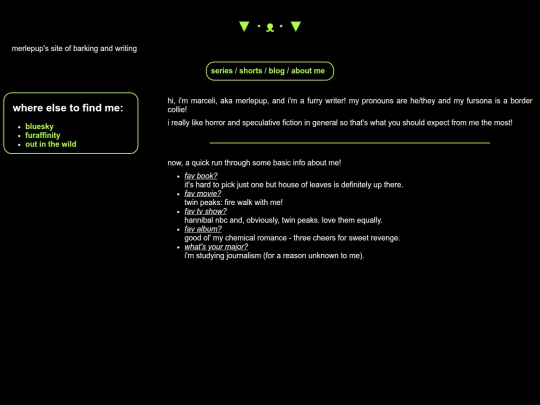 ▼ · ᴥ · ▼

merlepup's site of barking and writing

series / shorts / blog / about me

where else to find me:

- bluesky
- furaffinity
- out in the wild

hi, i'm marceli, aka merlepup, and i'm a furry writer! my pronouns are he/they and my fursona is a border collie!

i really like horror and speculative fiction in general so that's what you should expect from me the most!

now, a quick run through some basic info about me!

- fav book?
it's hard to pick just one but house of leaves is definitely up there.
- fav movie?
twin peaks: fire walk with me!
- fav tv show?
hannibal nbc and, obviously, twin peaks. love them equally.
- fav album?
good ol' my chemical romance - three cheers for sweet revenge.
- what's your major?
i'm studying journalism (for a reason unknown to me).